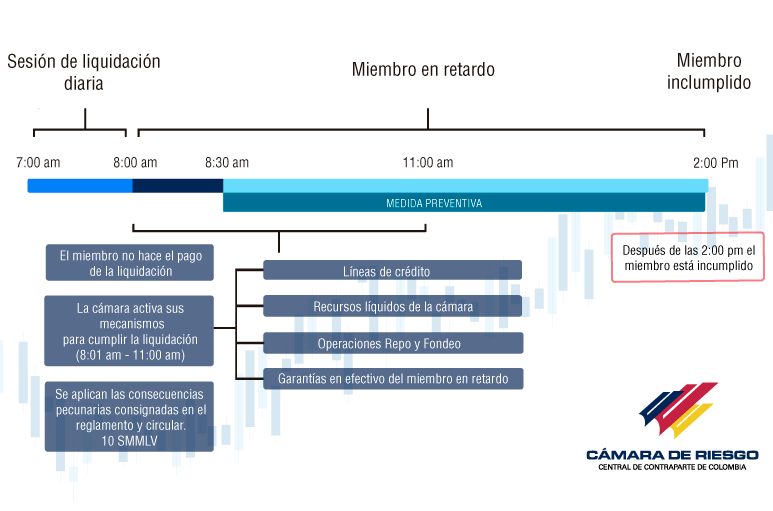 Sesión de liquidación diaria

Miembro en retardo

Miembro inclumplido

7:00 am

8:00 am

8:30 am

11:00 am

2:00 Pm

MEDIDA PREVENTIVA

El miembro no hace el pago de la liquidación

La cámara activa sus mecanismos para cumplir la liquidación (8:01 am - 11:00 am)

Se aplican las consecuencias pecunarias consignadas en el reglamento y circular. 10 SMMLV

Líneas de crédito

Recursos líquidos de la cámara

Operaciones Repo y Fondeo

Garantías en efectivo del miembro en retardo

Después de las 2:00 pm el miembro está incumplido

CÁMARA DE RIESGO
CENTRAL DE CONTRAPARTE DE COLOMBIA